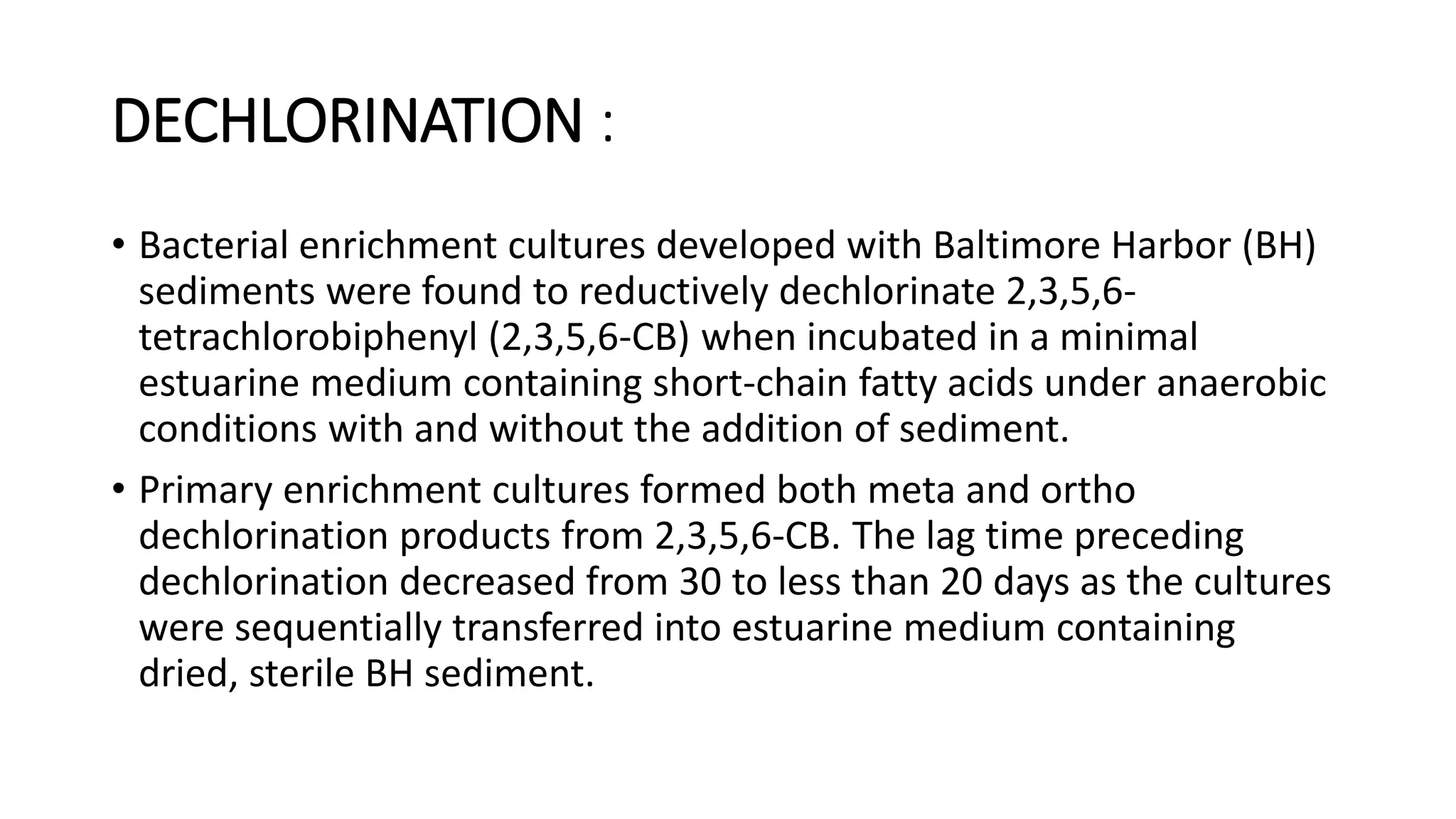 DECHLORINATION :

• Bacterial enrichment cultures developed with Baltimore Harbor (BH) sediments were found to reductively dechlorinate 2,3,5,6-tetrachlorobiphenyl (2,3,5,6-CB) when incubated in a minimal estuarine medium containing short-chain fatty acids under anaerobic conditions with and without the addition of sediment.

• Primary enrichment cultures formed both meta and ortho dechlorination products from 2,3,5,6-CB. The lag time preceding dechlorination decreased from 30 to less than 20 days as the cultures were sequentially transferred into estuarine medium containing dried, sterile BH sediment.